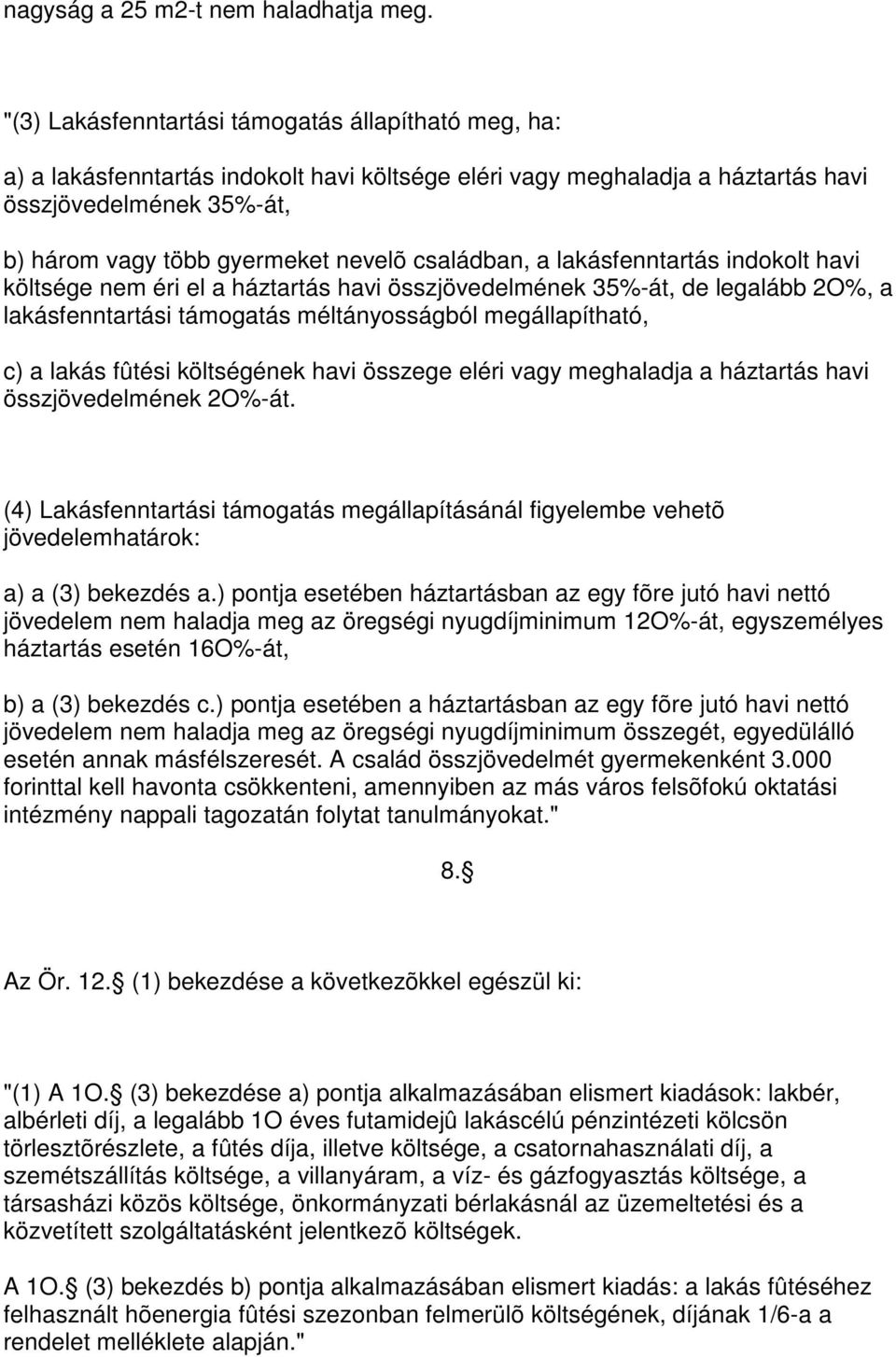 nagyság a 25 m2-t nem haladhatja meg.

"(3) Lakásfenntartási támogatás állapítható meg, ha:

a) a lakásfenntartás indokolt havi költsége eléri vagy meghaladja a háztartás havi összjövedelmének 35%-át,

b) három vagy több gyermeket nevelõ családban, a lakásfenntartás indokolt havi költsége nem éri el a háztartás havi összjövedelmének 35%-át, de legalább 2O%, a lakásfenntartási támogatás méltányosságból megállapítható,

c) a lakás fûtési költségének havi összege eléri vagy meghaladja a háztartás havi összjövedelmének 2O%-át.

(4) Lakásfenntartási támogatás megállapításánál figyelembe vehetõ jövedelemhatárok:

a) a (3) bekezdés a.) pontja esetében háztartásban az egy fõre jutó havi nettó jövedelem nem haladja meg az öregségi nyugdíjminimum 12O%-át, egyszemélyes háztartás esetén 16O%-át,

b) a (3) bekezdés c.) pontja esetében a háztartásban az egy fõre jutó havi nettó jövedelem nem haladja meg az öregségi nyugdíjminimum összegét, egyedülálló esetén annak másfélszeresét. A család összjövedelmét gyermekenként 3.000 forinttal kell havonta csökkenteni, amennyiben az más város felsõfokú oktatási intézmény nappali tagozatán folytat tanulmányokat."

8. 

Az Ör. 12. (1) bekezdése a következõkkel egészül ki:

"(1) A 1O. (3) bekezdése a) pontja alkalmazásában elismert kiadások: lakbér, albérleti díj, a legalább 1O éves futamidejû lakáscélú pénzintézeti kölcsön törlesztõrészlete, a fûtés díja, illetve költsége, a csatornahasználati díj, a szemétszállítás költsége, a villanyáram, a víz- és gázfogyasztás költsége, a társasházi közös költsége, önkormányzati bérlakásnál az üzemeltetési és a közvetített szolgáltatásként jelentkezõ költségek.

A 1O. (3) bekezdés b) pontja alkalmazásában elismert kiadás: a lakás fûtéséhez felhasznált hõenergia fûtési szezonban felmerülõ költségének, díjának 1/6-a a rendelet melléklete alapján."